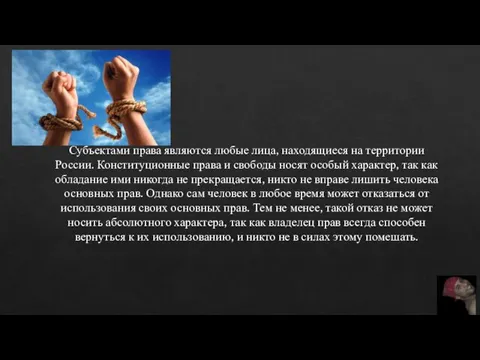 Субъектами права являются любые лица, находящиеся на территории России. Конституционные права и свободы носят особый характер, так как обладание ими никогда не прекращается, никто не вправе лишить человека основных прав. Однако сам человек в любое время может отказаться от использования своих основных прав. Тем не менее, такой отказ не может носить абсолютного характера, так как владелец прав всегда способен вернуться к их использованию, и никто не в силах этому помешать.